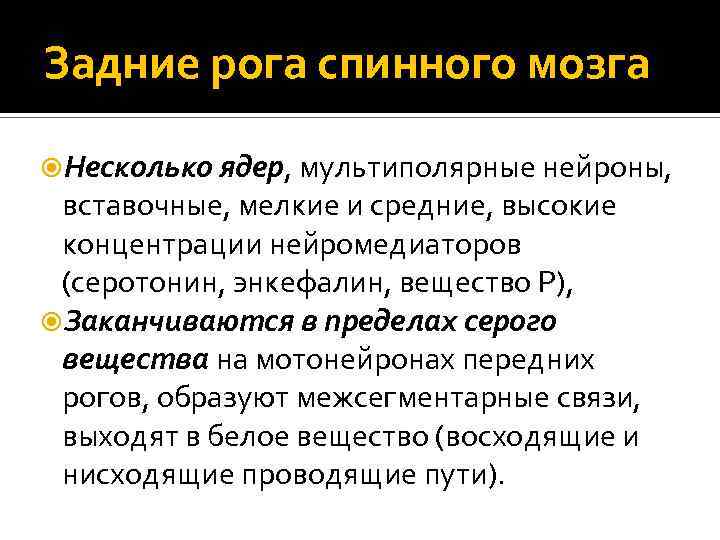 Задние рога спинного мозга

Несколько ядер, мультиполярные нейроны, вставочные, мелкие и средние, высокие концентрации нейромедиаторов (серотонин, энкефалин, вещество Р),

Заканчиваются в пределах серого вещества на мотонейронах передних рогов, образуют межсегментарные связи, выходят в белое вещество (восходящие и нисходящие проводящие пути).